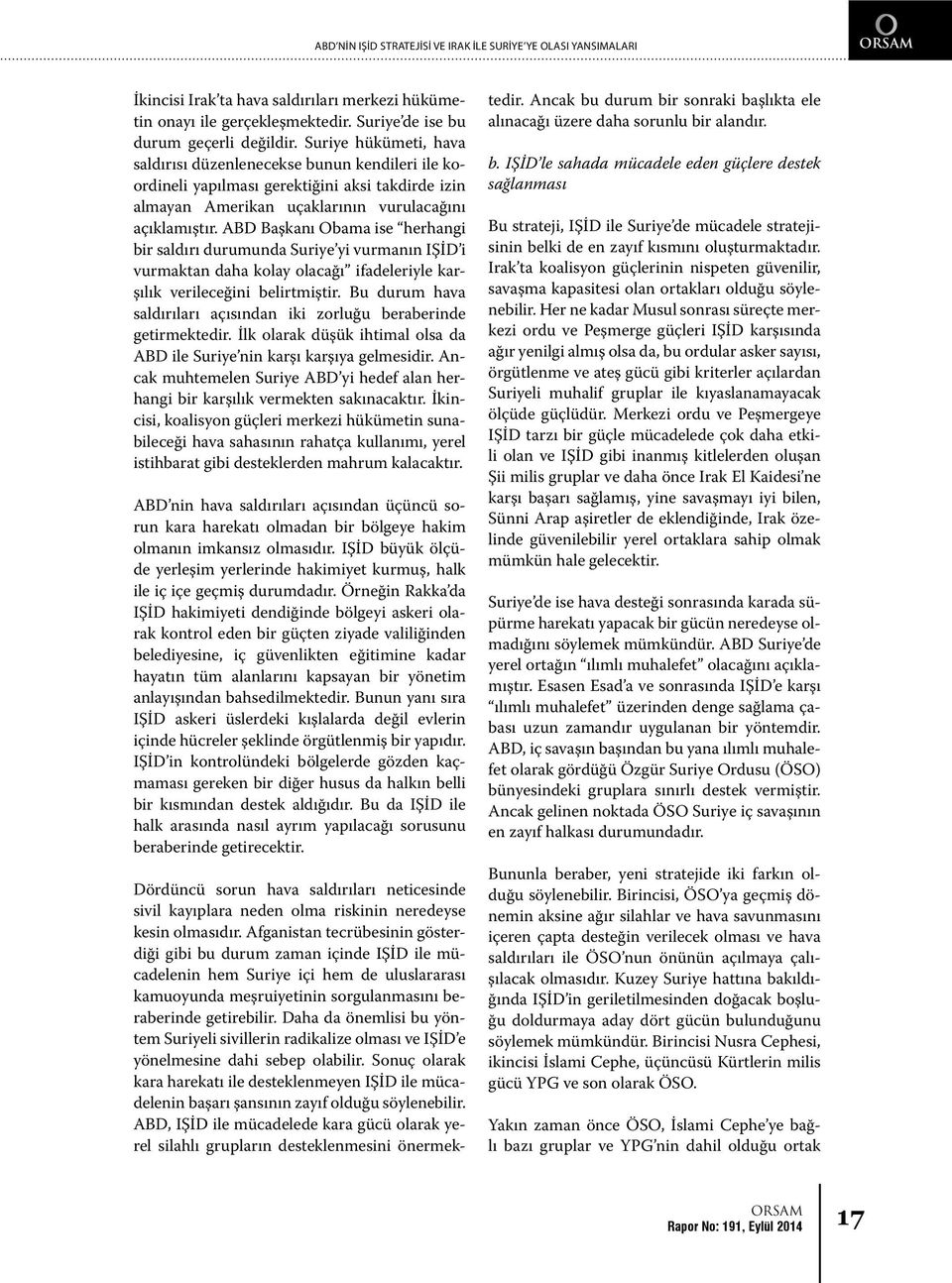 ABD'NİN IŞİD STRATEJİSİ VE IRAK İLE SURİYE'YE OLASI YANSIMALARI

ORSAM

İkincisi Irak'ta hava saldırıları merkezi hükümetin onayı ile gerçekleşmektedir. Suriye'de ise bu durum geçerli değildir. Suriye hükümeti, hava saldırısı düzenlenecekse bunun kendileri ile koordineli yapılması gerektiğini aksi takdirde izin almayan Amerikan uçaklarının vurulacağını açıklamıştır. ABD Başkanı Obama ise "herhangi bir saldırı durumunda Suriye'yi vurmanın IŞİD'i vurmaktan daha kolay olacağı" ifadeleriyle karşılık verileceğini belirtmiştir. Bu durum hava saldırıları açısından iki zorluğu beraberinde getirmektedir. İlk olarak düşük ihtimal olsa da ABD ile Suriye'nin karşı karşıya gelmesidir. Ancak muhtemelen Suriye ABD'yi hedef alan herhangi bir karşılık vermekten sakınacaktır. İkincisi, koalisyon güçleri merkezi hükümetin sunabileceği hava sahasının rahatça kullanımı, yerel istihbarat gibi desteklerden mahrum kalacaktır.

ABD'nin hava saldırıları açısından üçüncü sorun kara harekatı olmadan bir bölgeye hakim olmanın imkansız olmasıdır. IŞİD büyük ölçüde yerleşim yerlerinde hakimiyet kurmuş, halk ile iç içe geçmiş durumdadır. Örneğin Rakka'da IŞİD hakimiyeti dendiğinde bölgeyi askeri olarak kontrol eden bir güçten ziyade valiliğinden belediyesine, iç güvenlikten eğitimine kadar hayatın tüm alanlarını kapsayan bir yönetim anlayışından bahsedilmektedir. Bunun yanı sıra IŞİD askeri üslerdeki kışlalarda değil evlerin içinde hücreler şeklinde örgütlenmiş bir yapıdır. IŞİD'in kontrolündeki bölgelerde gözden kaçmaması gereken bir diğer husus da halkın belli bir kısmından destek aldığıdır. Bu da IŞİD ile halk arasında nasıl ayrım yapılacağı sorusunu beraberinde getirecektir.

Dördüncü sorun hava saldırıları neticesinde sivil kayıplara neden olma riskinin neredeyse kesin olmasıdır. Afganistan tecrübesinin gösterdiği gibi bu durum zaman içinde IŞİD ile mücadelenin hem Suriye içi hem de uluslararası kamuoyunda meşruiyetinin sorgulanmasını beraberinde getirebilir. Daha da önemlisi bu yöntem Suriyeli sivillerin radikalize olması ve IŞİD'e yönelmesine dahi sebep olabilir. Sonuç olarak kara harekatı ile desteklenmeyen IŞİD ile mücadelenin başarı şansının zayıf olduğu söylenebilir. ABD, IŞİD ile mücadelede kara gücü olarak yerel silahlı grupların desteklenmesini önermektedir. Ancak bu durum bir sonraki başlıkta ele alınacağı üzere daha sorunlu bir alandır.

b. IŞİD'le sahada mücadele eden güçlere destek sağlanması

Bu strateji, IŞİD ile Suriye'de mücadele stratejisinin belki de en zayıf kısmını oluşturmaktadır. Irak'ta koalisyon güçlerinin nispeten güvenilir, savaşma kapasitesi olan ortakları olduğu söylenebilir. Her ne kadar Musul sonrası süreçte merkezi ordu ve Peşmerge güçleri IŞİD karşısında ağır yenilgi almış olsa da, bu ordular asker sayısı, örgütlenme ve ateş gücü gibi kriterler açılardan Suriyeli muhalif gruplar ile kıyaslanamayacak ölçüde güçlüdür. Merkezi ordu ve Peşmergeye IŞİD tarzı bir güçle mücadelede çok daha etkili olan ve IŞİD gibi inanmış kitlelerden oluşan Şii milis gruplar ve daha önce Irak El Kaidesi'ne karşı başarı sağlamış, yine savaşmayı iyi bilen, Sünni Arap aşiretler de eklendiğinde, Irak özelinde güvenilebilir yerel ortaklara sahip olmak mümkün hale gelecektir.

Suriye'de ise hava desteği sonrasında karada süpürme harekatı yapacak bir gücün neredeyse olmadığını söylemek mümkündür. ABD Suriye'de yerel ortağın "ılımlı muhalefet" olacağını açıklamıştır. Esasen Esad'a ve sonrasında IŞİD'e karşı "ılımlı muhalefet" üzerinden denge sağlama çabası uzun zamandır uygulanan bir yöntemdir. ABD, iç savaşın başından bu yana ılımlı muhalefet olarak gördüğü Özgür Suriye Ordusu (ÖSO) bünyesindeki gruplara sınırlı destek vermiştir. Ancak gelinen noktada ÖSO Suriye iç savaşının en zayıf halkası durumundadır.

Bununla beraber, yeni stratejide iki farkın olduğu söylenebilir. Birincisi, ÖSO'ya geçmiş dönemin aksine ağır silahlar ve hava savunmasını içeren çapta desteğin verilecek olması ve hava saldırıları ile ÖSO'nun önünün açılmaya çalışılacak olmasıdır. Kuzey Suriye hattına bakıldığında IŞİD'in geriletilmesinden doğacak boşluğu doldurmaya aday dört gücün bulunduğunu söylemek mümkündür. Birincisi Nusra Cephesi, ikincisi İslami Cephe, üçüncüsü Kürtlerin milis gücü YPG ve son olarak ÖSO.

Yakın zaman önce ÖSO, İslami Cephe'ye bağlı bazı gruplar ve YPG'nin dahil olduğu ortak

ORSAM
Rapor No: 191, Eylül 2014

17